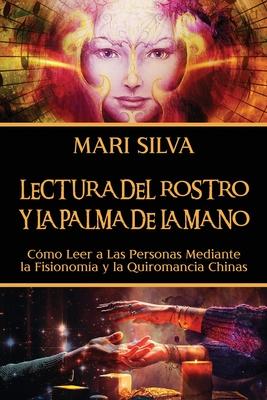 MARI SILVA

LECTURA DEL ROSTRO Y LA PALMA DE LA MANO

Cómo Leer a Las Personas Mediante la Fisionomía y la Quiromancia Chinas